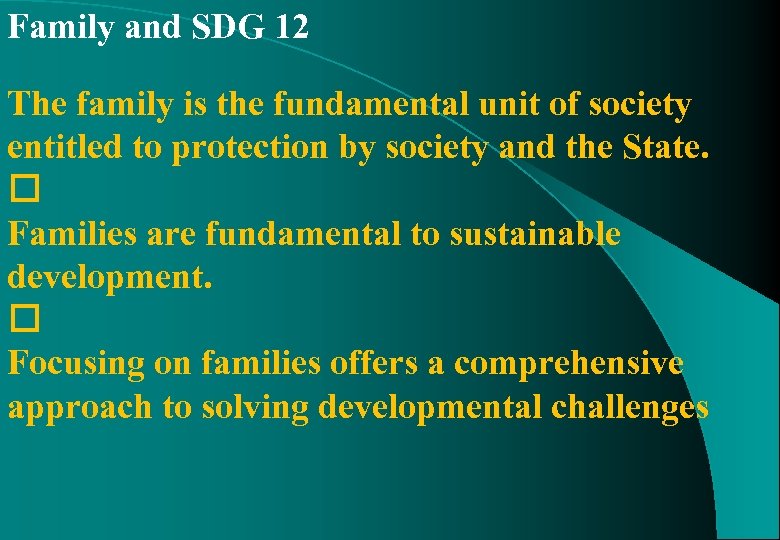 Family and SDG 12

The family is the fundamental unit of society entitled to protection by society and the State.
□
Families are fundamental to sustainable development.
□
Focusing on families offers a comprehensive approach to solving developmental challenges